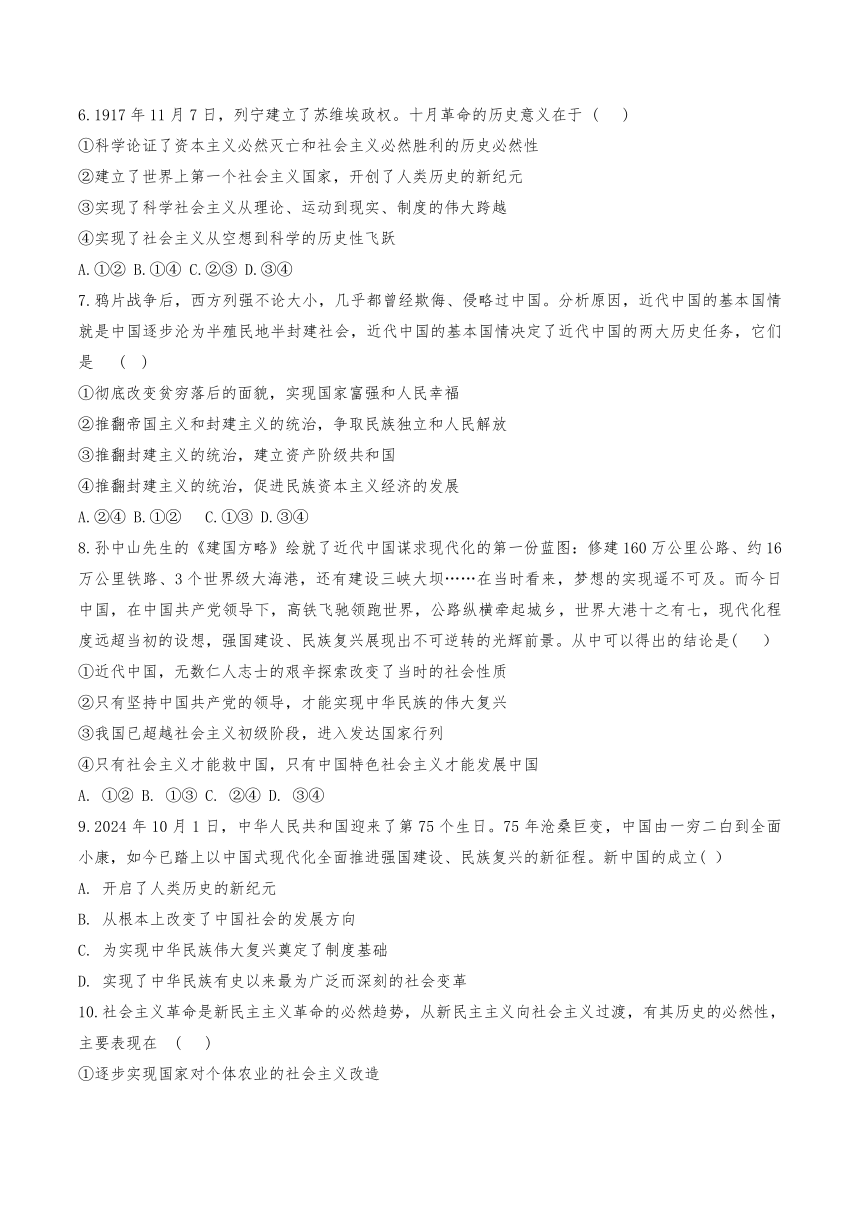 6.1917 年 11 月 7 日，列宁建立了苏维埃政权。十月革命的历史意义在于（　）
①科学论证了资本主义必然灭亡和社会主义必然胜利的历史必然性
②建立了世界上第一个社会主义国家，开创了人类历史的新纪元
③实现了科学社会主义从理论、运动到现实、制度的伟大跨越
④实现了社会主义从空想到科学的历史性飞跃
A.①② B.①④ C.②③ D.③④
7.鸦片战争后，西方列强不论大小，几乎都曾经欺侮、侵略过中国。分析原因，近代中国的基本国情就是中国逐步沦为半殖民地半封建社会，近代中国的基本国情决定了近代中国的两大历史任务，它们是　（　）
①彻底改变贫穷落后的面貌，实现国家富强和人民幸福
②推翻帝国主义和封建主义的统治，争取民族独立和人民解放
③推翻封建主义的统治，建立资产阶级共和国
④推翻封建主义的统治，促进民族资本主义经济的发展
A.②④ B.①②　C.①③ D.③④
8.孙中山先生的《建国方略》绘就了近代中国谋求现代化的第一份蓝图：修建 160 万公里公路、约 16 万公里铁路、3 个世界级大海港，还有建设三峡大坝……在当时看来，梦想的实现遥不可及。而今日中国，在中国共产党领导下，高铁飞驰领跑世界，公路纵横牵起城乡，世界大港十之有七，现代化程度远超当初的设想，强国建设、民族复兴展现出不可逆转的光辉前景。从中可以得出的结论是(　　)
①近代中国，无数仁人志士的艰辛探索改变了当时的社会性质
②只有坚持中国共产党的领导，才能实现中华民族的伟大复兴
③我国已超越社会主义初级阶段，进入发达国家行列
④只有社会主义才能救中国，只有中国特色社会主义才能发展中国
A. ①② B. ①③ C. ②④ D. ③④
9.2024 年 10 月 1 日，中华人民共和国迎来了第 75 个生日。75 年沧桑巨变，中国由一穷二白到全面小康，如今已踏上以中国式现代化全面推进强国建设、民族复兴的新征程。新中国的成立( )
A. 开启了人类历史的新纪元
B. 从根本上改变了中国社会的发展方向
C. 为实现中华民族伟大复兴奠定了制度基础
D. 实现了中华民族有史以来最为广泛而深刻的社会变革
10.社会主义革命是新民主主义革命的必然趋势，从新民主主义向社会主义过渡，有其历史的必然性，主要表现在　(　　)
①逐步实现国家对个体农业的社会主义改造